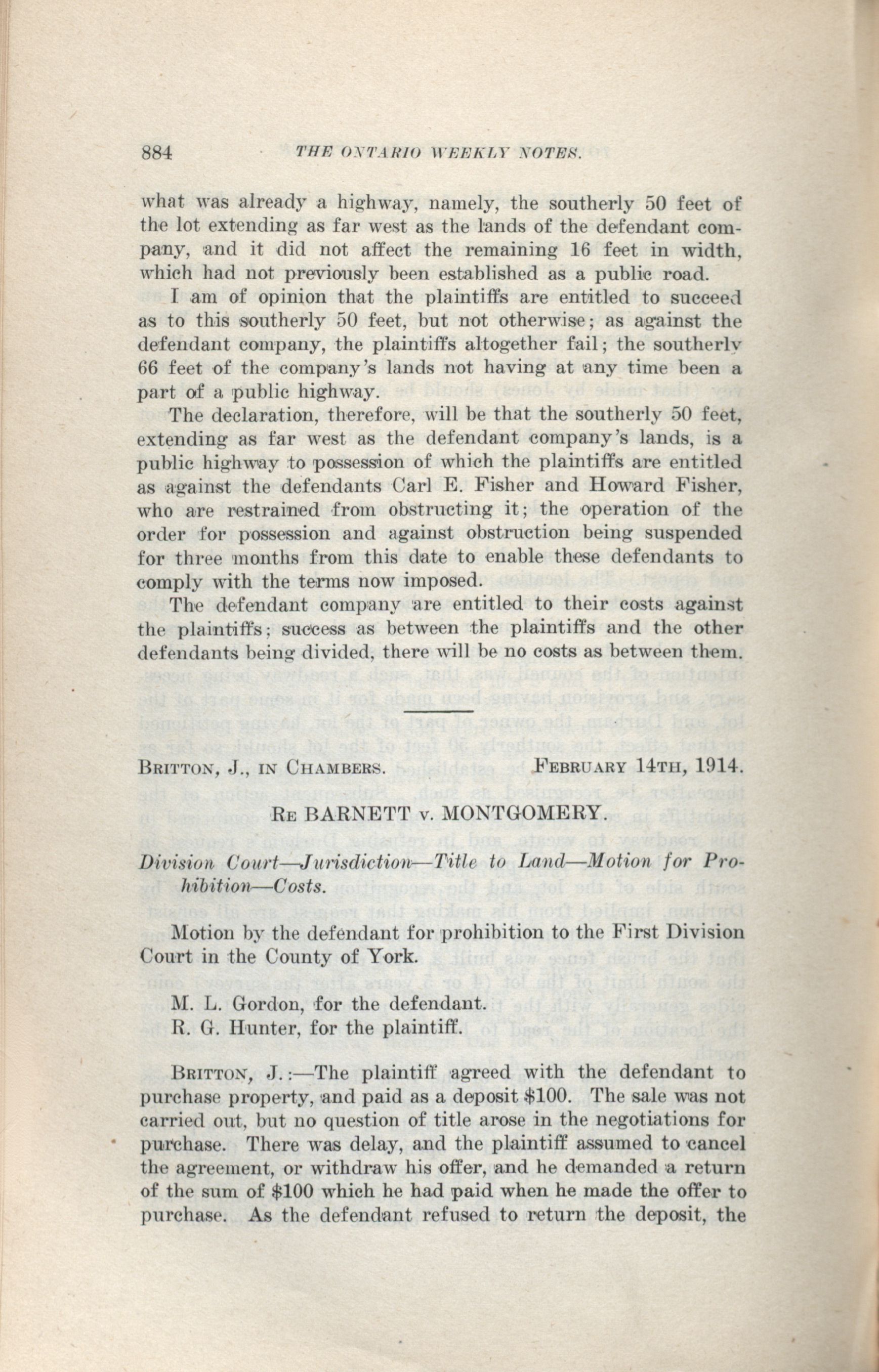 884 THE ONTARIO WEEKLY NOTES.

what was already a highway, namely, the southerly 50 feet of the lot extending as far west as the lands of the defendant company, and it did not affect the remaining 16 feet in width, which had not previously been established as a public road.

I am of opinion that the plaintiffs are entitled to succeed as to this southerly 50 feet, but not otherwise; as against the defendant company, the plaintiffs altogether fail; the southerly 66 feet of the company's lands not having at any time been a part of a public highway.

The declaration, therefore, will be that the southerly 50 feet, extending as far west as the defendant company's lands, is a public highway to possession of which the plaintiffs are entitled as against the defendants Carl E. Fisher and Howard Fisher, who are restrained from obstructing it; the operation of the order for possession and against obstruction being suspended for three months from this date to enable these defendants to comply with the terms now imposed.

The defendant company are entitled to their costs against the plaintiffs; success as between the plaintiffs and the other defendants being divided, there will be no costs as between them.

BRITTON, J., IN CHAMBERS. FEBRUARY 14TH, 1914.

RE BARNETT v. MONTGOMERY.

Division Court—Jurisdiction—Title to Land—Motion for Prohibition—Costs.

Motion by the defendant for prohibition to the First Division Court in the County of York.

M. L. Gordon, for the defendant.
R. G. Hunter, for the plaintiff.

BRITTON, J.:—The plaintiff agreed with the defendant to purchase property, and paid as a deposit $100. The sale was not carried out, but no question of title arose in the negotiations for purchase. There was delay, and the plaintiff assumed to cancel the agreement, or withdraw his offer, and he demanded a return of the sum of $100 which he had paid when he made the offer to purchase. As the defendant refused to return the deposit, the